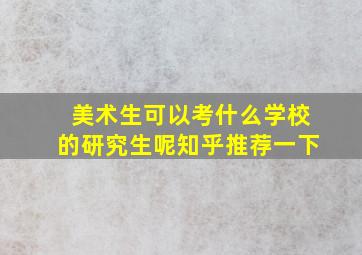 美术生可以考什么学校的研究生呢知乎推荐一下